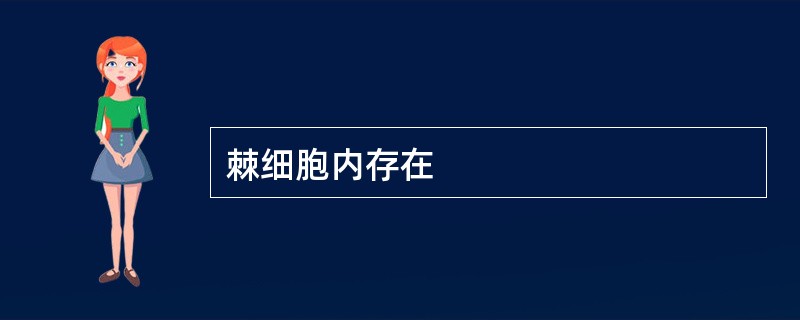 棘细胞内存在